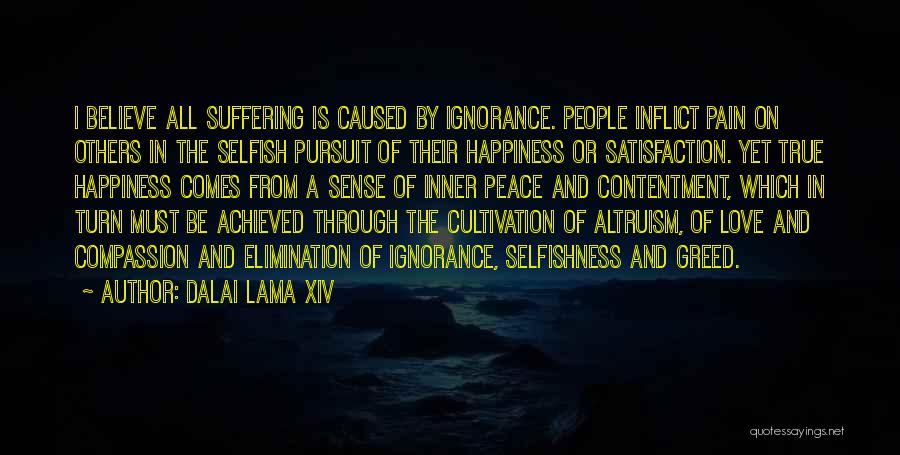 I BELIEVE ALL SUFFERING IS CAUSED BY IGNORANCE. PEOPLE INFLICT PAIN ON OTHERS IN THE SELFISH PURSUIT OF THEIR HAPPINESS OR SATISFACTION. YET TRUE HAPPINESS COMES FROM A SENSE OF INNER PEACE AND CONTENTMENT, WHICH IN TURN MUST BE ACHIEVED THROUGH THE CULTIVATION OF ALTRUISM, OF LOVE AND COMPASSION AND ELIMINATION OF IGNORANCE, SELFISHNESS AND GREED.

~ AUTHOR: DALAI LAMA XIV

quotessayings.net